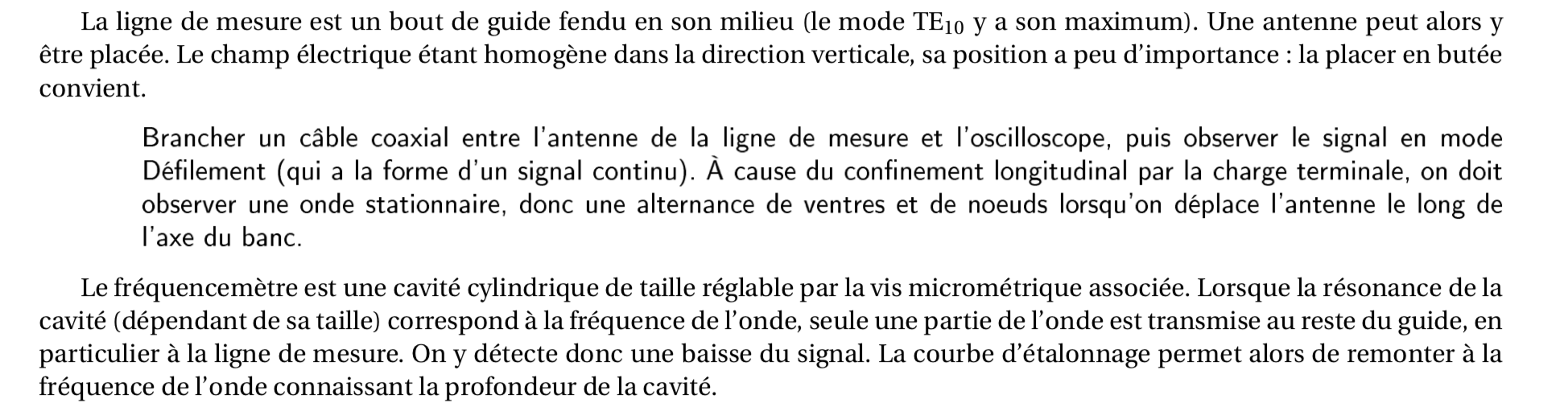 La ligne de mesure est un bout de guide fendu en son milieu (le mode $TE_{10}$ y a son maximum). Une antenne peut alors y être placée. Le champ électrique étant homogène dans la direction verticale, sa position a peu d'importance : la placer en butée convient.

Brancher un câble coaxial entre l'antenne de la ligne de mesure et l'oscilloscope, puis observer le signal en mode Défilement (qui a la forme d'un signal continu). À cause du confinement longitudinal par la charge terminale, on doit observer une onde stationnaire, donc une alternance de ventres et de noeuds lorsqu'on déplace l'antenne le long de l'axe du banc.

Le fréquencemètre est une cavité cylindrique de taille réglable par la vis micrométrique associée. Lorsque la résonance de la cavité (dépendant de sa taille) correspond à la fréquence de l'onde, seule une partie de l'onde est transmise au reste du guide, en particulier à la ligne de mesure. On y détecte donc une baisse du signal. La courbe d'étalonnage permet alors de remonter à la fréquence de l'onde connaissant la profondeur de la cavité.